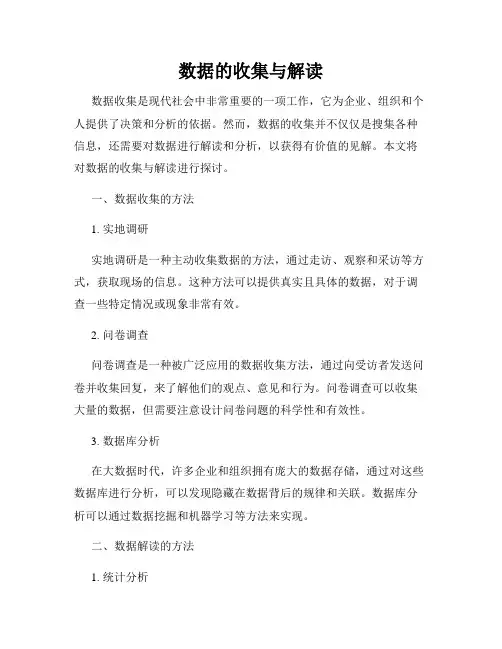 数据的收集与解读

数据收集是现代社会中非常重要的一项工作，它为企业、组织和个人提供了决策和分析的依据。然而，数据的收集并不仅仅是搜集各种信息，还需要对数据进行解读和分析，以获得有价值的见解。本文将对数据的收集与解读进行探讨。

一、数据收集的方法

1. 实地调研

实地调研是一种主动收集数据的方法，通过走访、观察和采访等方式，获取现场的信息。这种方法可以提供真实且具体的数据，对于调查一些特定情况或现象非常有效。

2. 问卷调查

问卷调查是一种被广泛应用的数据收集方法，通过向受访者发送问卷并收集回复，来了解他们的观点、意见和行为。问卷调查可以收集大量的数据，但需要注意设计问卷问题的科学性和有效性。

3. 数据库分析

在大数据时代，许多企业和组织拥有庞大的数据存储，通过对这些数据库进行分析，可以发现隐藏在数据背后的规律和关联。数据库分析可以通过数据挖掘和机器学习等方法来实现。

二、数据解读的方法

1. 统计分析